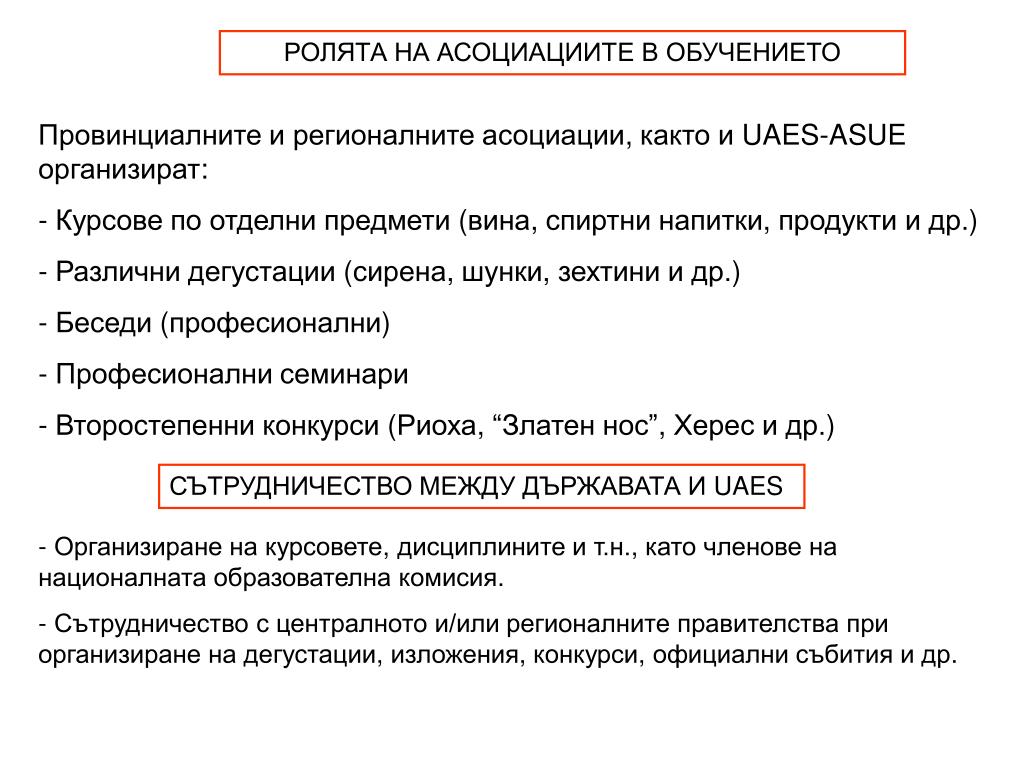 РОЛЯТА НА АСОЦИАЦИИТЕ В ОБУЧЕНИЕТО

Провинциалните и регионалните асоциации, както и UAES-ASUE организират:

- Курсове по отделни предмети (вина, спиртни напитки, продукти и др.)

- Различни дегустации (сирена, шунки, зехтини и др.)

- Беседи (професионални)

- Професионални семинари

- Второстепенни конкурси (Риоха, “Златен нос”, Херес и др.)

СЪТРУДНИЧЕСТВО МЕЖДУ ДЪРЖАВАТА И UAES

- Организиране на курсовете, дисциплините и т.н., като членове на националната образователна комисия.

- Сътрудничество с централното и/или регионалните правителства при организиране на дегустации, изложения, конкурси, официални събития и др.